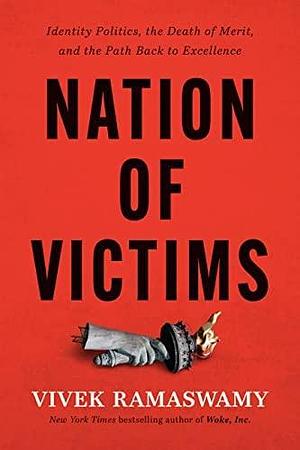 Identity Politics, the Death of Merit, and the Path Back to Excellence

NATION OF VICTIMS

VIVEK RAMASWAMY

New York Times bestselling author of Woke, Inc.